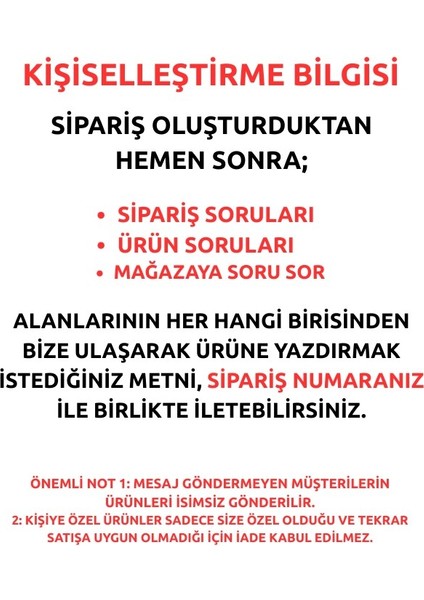 KİŞİSELLEŞTİRME BİLGİSİ

SİPARİŞ OLUŞTURDUKTAN HEMEN SONRA;

• SİPARİŞ SORULARI
• ÜRÜN SORULARI
• MAĞAZAYA SORU SOR

ALANLARININ HER HANGİ BİRİSİNDEN BİZE ULAŞARAK ÜRÜNE YAZDIRMAK İSTEDİĞİNİZ METNİ, SİPARİŞ NUMARANIZ İLE BİRLİKTE İLETEBİLİRSİNİZ.

ÖNEMLİ NOT 1: MESAJ GÖNDERMEYEN MÜŞTERİLERİN ÜRÜNLERİ İSİMSİZ GÖNDERİLİR.
2: KİŞİYE ÖZEL ÜRÜNLER SADECE SİZE ÖZEL OLDUĞU VE TEKRAR SATIŞA UYGUN OLMADIĞI İÇİN İADE KABUL EDİLMEZ.